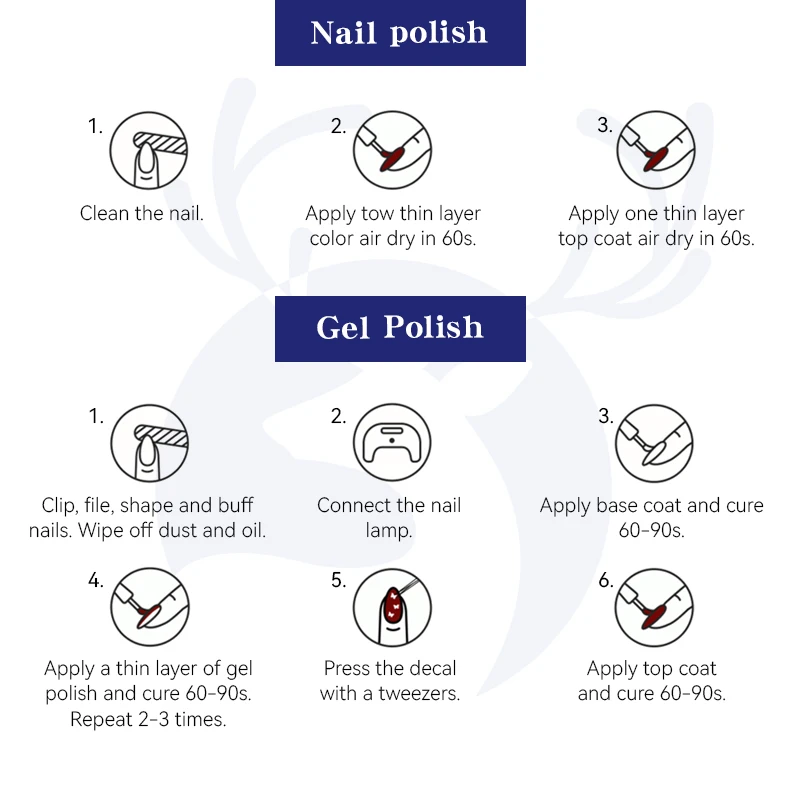 Nail polish

1.
Clean the nail.

2.
Apply tow thin layer color air dry in 60s.

3.
Apply one thin layer top coat air dry in 60s.

Gel Polish

1.
Clip, file, shape and buff nails. Wipe off dust and oil.

2.
Connect the nail lamp.

3.
Apply base coat and cure 60-90s.

4.
Apply a thin layer of gel polish and cure 60-90s. Repeat 2-3 times.

5.
Press the decal with a tweezers.

6.
Apply top coat and cure 60-90s.